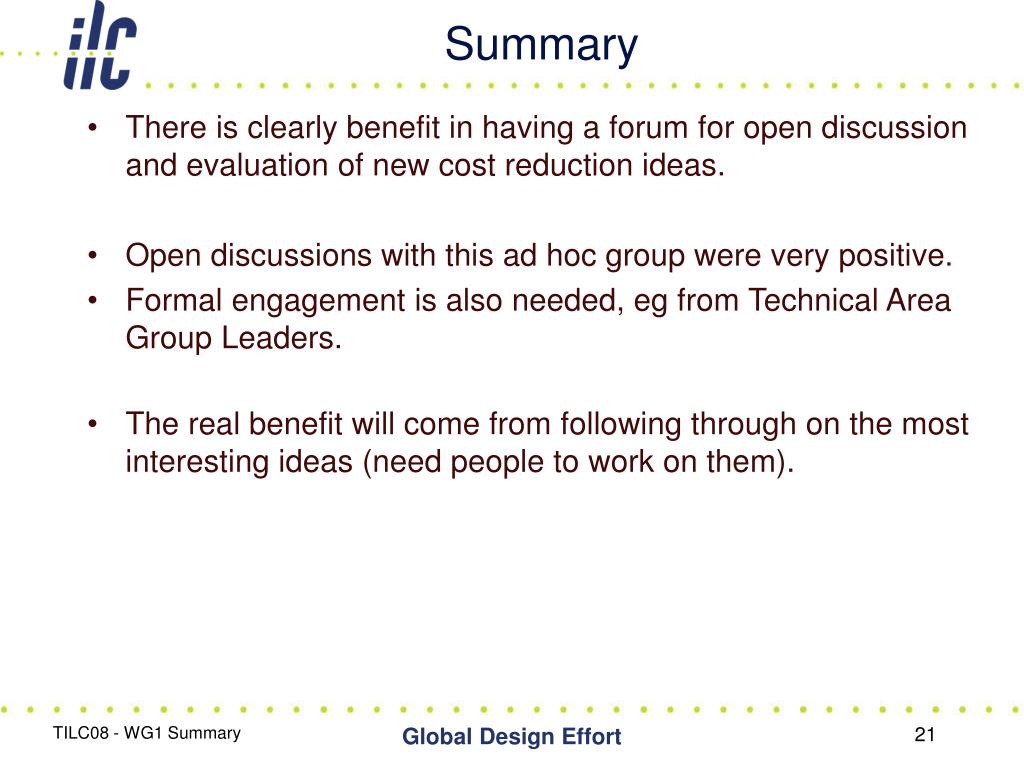 ilc

Summary

• There is clearly benefit in having a forum for open discussion and evaluation of new cost reduction ideas.

• Open discussions with this ad hoc group were very positive.
• Formal engagement is also needed, eg from Technical Area Group Leaders.

• The real benefit will come from following through on the most interesting ideas (need people to work on them).

TILC08 - WG1 Summary

Global Design Effort

21